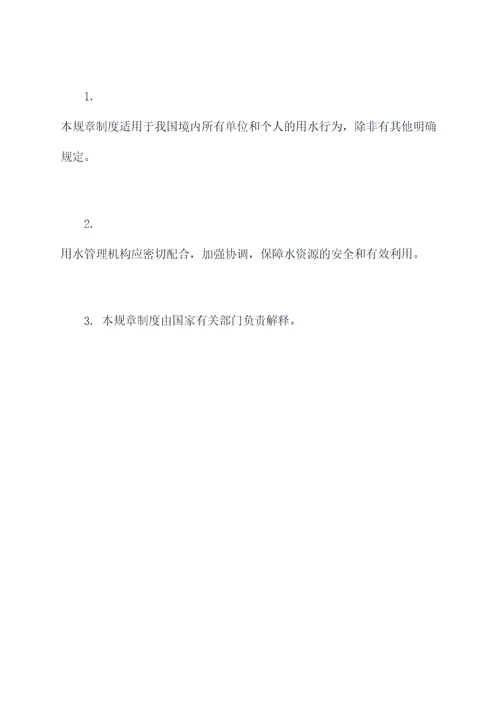 1.

本规章制度适用于我国境内所有单位和个人的用水行为，除非有其他明确规定。

2.

用水管理机构应密切配合，加强协调，保障水资源的安全和有效利用。

3. 本规章制度由国家有关部门负责解释。